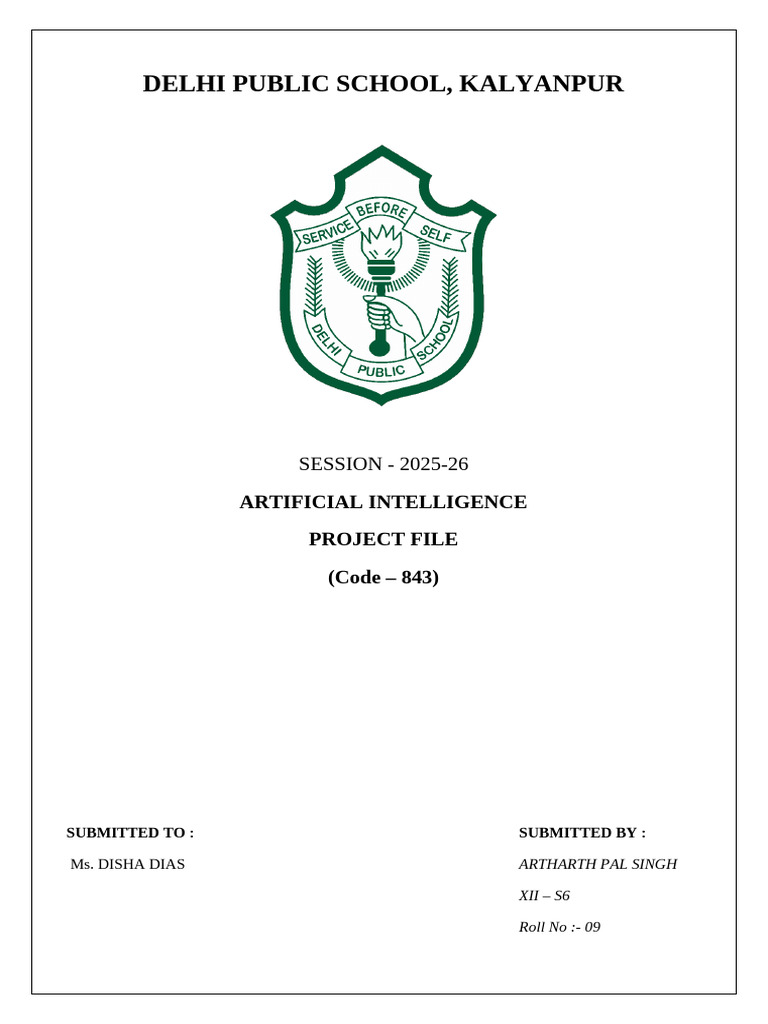 DELHI PUBLIC SCHOOL, KALYANPUR

SERVICE BEFORE SELF

DELHI PUBLIC SCHOOL

SESSION - 2025-26

ARTIFICIAL INTELLIGENCE

PROJECT FILE

(Code – 843)

SUBMITTED TO :

Ms. DISHA DIAS

SUBMITTED BY :

ARTHARTH PAL SINGH

XII – S6

Roll No :- 09